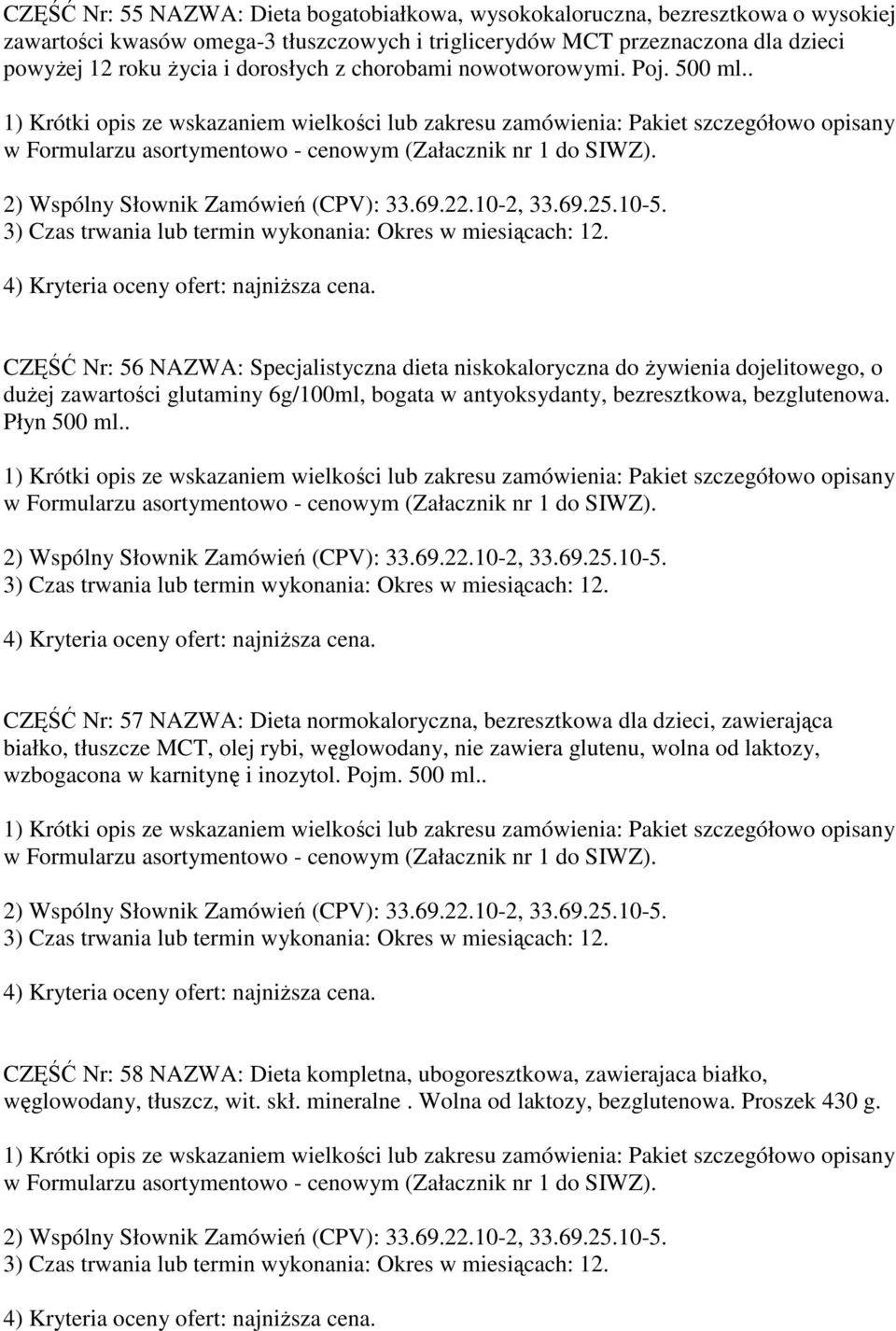 CZĘŚĆ Nr: 55 NAZWA: Dieta bogatobiałkowa, wysokokaloruczna, bezresztkowa o wysokiej zawartości kwasów omega-3 tłuszczowych i triglicerydów MCT przeznaczona dla dzieci powyżej 12 roku życia i dorosłych z chorobami nowotworowymi. Poj. 500 ml..

1) Krótki opis ze wskazaniem wielkości lub zakresu zamówienia: Pakiet szczegółowo opisany w Formularzu asortymentowo - cenowym (Załacznik nr 1 do SIWZ).

2) Wspólny Słownik Zamówień (CPV): 33.69.22.10-2, 33.69.25.10-5.

3) Czas trwania lub termin wykonania: Okres w miesiącach: 12.

4) Kryteria oceny ofert: najniższa cena.

CZĘŚĆ Nr: 56 NAZWA: Specjalistyczna dieta niskokaloryczna do żywienia dojelitowego, o dużej zawartości glutaminy 6g/100ml, bogata w antyoksydanty, bezresztkowa, bezglutenowa. Płyn 500 ml..

1) Krótki opis ze wskazaniem wielkości lub zakresu zamówienia: Pakiet szczegółowo opisany w Formularzu asortymentowo - cenowym (Załacznik nr 1 do SIWZ).

2) Wspólny Słownik Zamówień (CPV): 33.69.22.10-2, 33.69.25.10-5.

3) Czas trwania lub termin wykonania: Okres w miesiącach: 12.

4) Kryteria oceny ofert: najniższa cena.

CZĘŚĆ Nr: 57 NAZWA: Dieta normokaloryczna, bezresztkowa dla dzieci, zawierająca białko, tłuszcze MCT, olej rybi, węglowodany, nie zawiera glutenu, wolna od laktozy, wzbogacona w karnitynę i inozytol. Pojm. 500 ml..

1) Krótki opis ze wskazaniem wielkości lub zakresu zamówienia: Pakiet szczegółowo opisany w Formularzu asortymentowo - cenowym (Załacznik nr 1 do SIWZ).

2) Wspólny Słownik Zamówień (CPV): 33.69.22.10-2, 33.69.25.10-5.

3) Czas trwania lub termin wykonania: Okres w miesiącach: 12.

4) Kryteria oceny ofert: najniższa cena.

CZĘŚĆ Nr: 58 NAZWA: Dieta kompletna, ubogoresztkowa, zawierajaca białko, węglowodany, tłuszcz, wit. skł. mineralne . Wolna od laktozy, bezglutenowa. Proszek 430 g.

1) Krótki opis ze wskazaniem wielkości lub zakresu zamówienia: Pakiet szczegółowo opisany w Formularzu asortymentowo - cenowym (Załacznik nr 1 do SIWZ).

2) Wspólny Słownik Zamówień (CPV): 33.69.22.10-2, 33.69.25.10-5.

3) Czas trwania lub termin wykonania: Okres w miesiącach: 12.

4) Kryteria oceny ofert: najniższa cena.